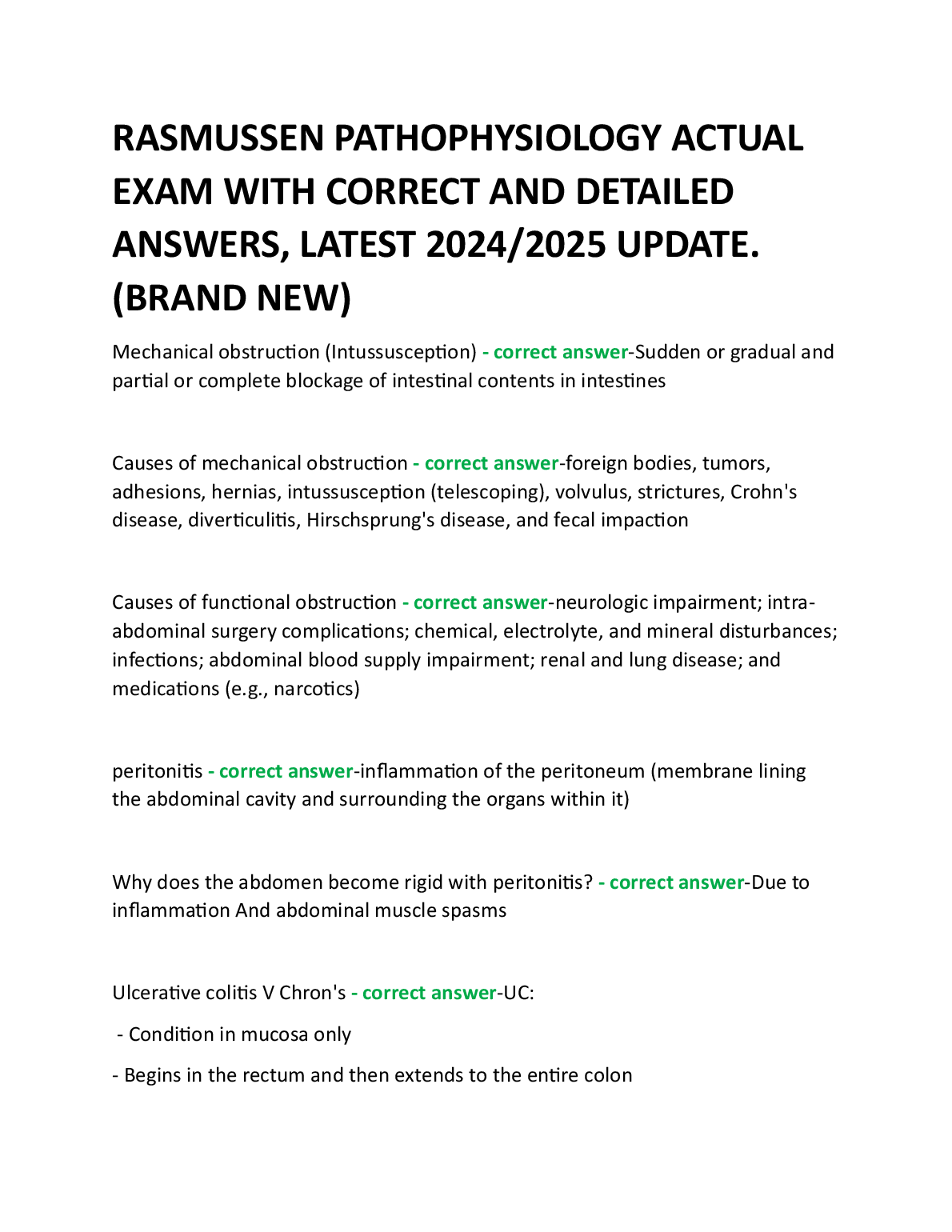 RASMUSSEN PATHOPHYSIOLOGY ACTUAL EXAM WITH CORRECT AND DETAILED ANSWERS, LATEST 2024/2025 UPDATE. (BRAND NEW)

Mechanical obstruction (Intussusception) - correct answer-Sudden or gradual and partial or complete blockage of intestinal contents in intestines

Causes of mechanical obstruction - correct answer-foreign bodies, tumors, adhesions, hernias, intussusception (telescoping), volvulus, strictures, Crohn's disease, diverticulitis, Hirschsprung's disease, and fecal impaction

Causes of functional obstruction - correct answer-neurologic impairment; intra-abdominal surgery complications; chemical, electrolyte, and mineral disturbances; infections; abdominal blood supply impairment; renal and lung disease; and medications (e.g., narcotics)

peritonitis - correct answer-inflammation of the peritoneum (membrane lining the abdominal cavity and surrounding the organs within it)

Why does the abdomen become rigid with peritonitis? - correct answer-Due to inflammation And abdominal muscle spasms

Ulcerative colitis V Chron's - correct answer-UC:

- Condition in mucosa only

- Begins in the rectum and then extends to the entire colon